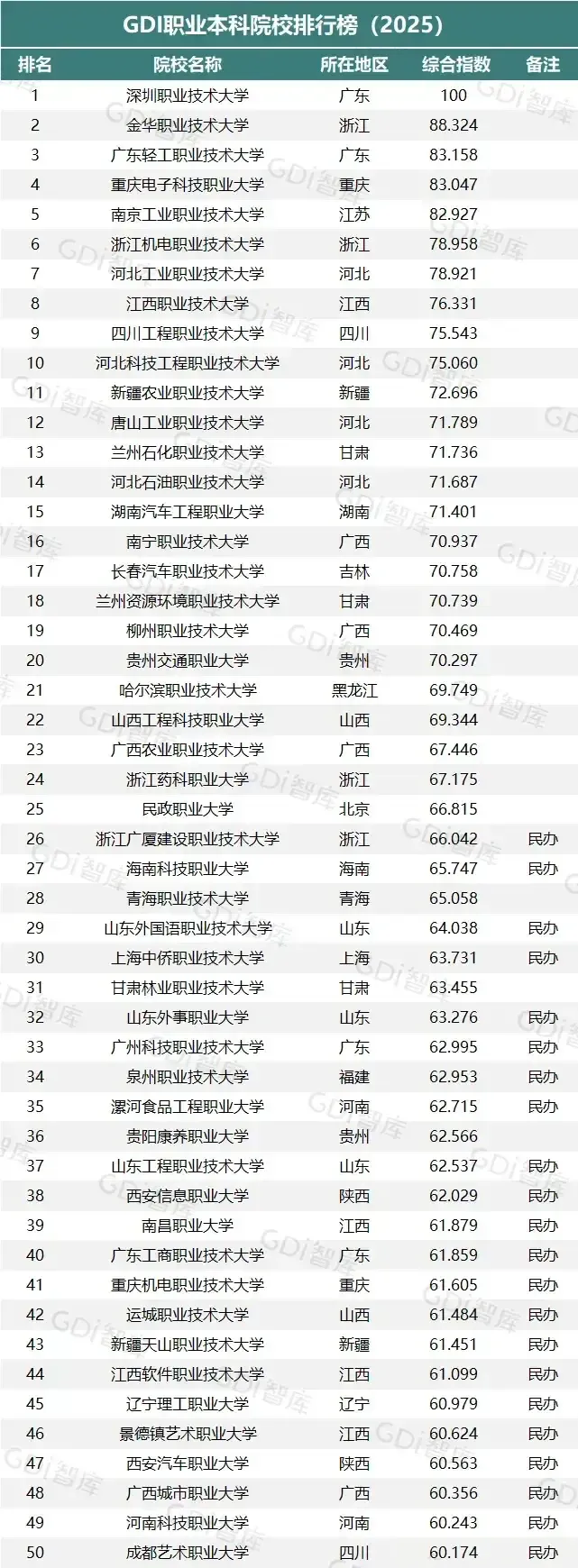 GDI职业本科院校排行榜（2025）

| 排名 | 院校名称 | 所在地区 | 综合指数 | 备注 |
|---|---|---|---|---|
| 1 | 深圳职业技术大学 | 广东 | 100 | |
| 2 | 金华职业技术大学 | 浙江 | 88.324 | |
| 3 | 广东轻工职业技术大学 | 广东 | 83.158 | |
| 4 | 重庆电子科技职业大学 | 重庆 | 83.047 | |
| 5 | 南京工业职业技术大学 | 江苏 | 82.927 | |
| 6 | 浙江机电职业技术大学 | 浙江 | 78.958 | |
| 7 | 河北工业职业技术大学 | 河北 | 78.921 | |
| 8 | 江西职业技术大学 | 江西 | 76.331 | |
| 9 | 四川工程职业技术大学 | 四川 | 75.543 | |
| 10 | 河北科技工程职业技术大学 | 河北 | 75.060 | |
| 11 | 新疆农业职业技术大学 | 新疆 | 72.696 | |
| 12 | 唐山工业职业技术大学 | 河北 | 71.789 | |
| 13 | 兰州石化职业技术大学 | 甘肃 | 71.736 | |
| 14 | 河北石油职业技术大学 | 河北 | 71.687 | |
| 15 | 湖南汽车工程职业大学 | 湖南 | 71.401 | |
| 16 | 南宁职业技术大学 | 广西 | 70.937 | |
| 17 | 长春汽车职业技术大学 | 吉林 | 70.758 | |
| 18 | 兰州资源环境职业技术大学 | 甘肃 | 70.739 | |
| 19 | 柳州职业技术大学 | 广西 | 70.469 | |
| 20 | 贵州交通职业大学 | 贵州 | 70.297 | |
| 21 | 哈尔滨职业技术大学 | 黑龙江 | 69.749 | |
| 22 | 山西工程科技职业大学 | 山西 | 69.344 | |
| 23 | 广西农业职业技术大学 | 广西 | 67.446 | |
| 24 | 浙江药科职业大学 | 浙江 | 67.175 | |
| 25 | 民政职业大学 | 北京 | 66.815 | |
| 26 | 浙江广厦建设职业技术大学 | 浙江 | 66.042 | 民办 |
| 27 | 海南科技职业大学 | 海南 | 65.747 | 民办 |
| 28 | 青海职业技术大学 | 青海 | 65.058 | |
| 29 | 山东外国语职业技术大学 | 山东 | 64.038 | 民办 |
| 30 | 上海中侨职业技术大学 | 上海 | 63.731 | 民办 |
| 31 | 甘肃林业职业技术大学 | 甘肃 | 63.455 | |
| 32 | 山东外事职业大学 | 山东 | 63.276 | 民办 |
| 33 | 广州科技职业技术大学 | 广东 | 62.995 | 民办 |
| 34 | 泉州职业技术大学 | 福建 | 62.953 | 民办 |
| 35 | 漯河食品工程职业大学 | 河南 | 62.715 | 民办 |
| 36 | 贵阳康养职业大学 | 贵州 | 62.566 | |
| 37 | 山东工程职业技术大学 | 山东 | 62.537 | 民办 |
| 38 | 西安信息职业大学 | 陕西 | 62.029 | 民办 |
| 39 | 南昌职业大学 | 江西 | 61.879 | 民办 |
| 40 | 广东工商职业技术大学 | 广东 | 61.859 | 民办 |
| 41 | 重庆机电职业技术大学 | 重庆 | 61.605 | 民办 |
| 42 | 运城职业技术大学 | 山西 | 61.484 | 民办 |
| 43 | 新疆天山职业技术大学 | 新疆 | 61.451 | 民办 |
| 44 | 江西软件职业技术大学 | 江西 | 61.099 | 民办 |
| 45 | 辽宁理工职业大学 | 辽宁 | 60.979 | 民办 |
| 46 | 景德镇艺术职业大学 | 江西 | 60.624 | 民办 |
| 47 | 西安汽车职业大学 | 陕西 | 60.563 | 民办 |
| 48 | 广西城市职业大学 | 广西 | 60.356 | 民办 |
| 49 | 河南科技职业大学 | 河南 | 60.243 | 民办 |
| 50 | 成都艺术职业大学 | 四川 | 60.174 | 民办 |

GDi智库